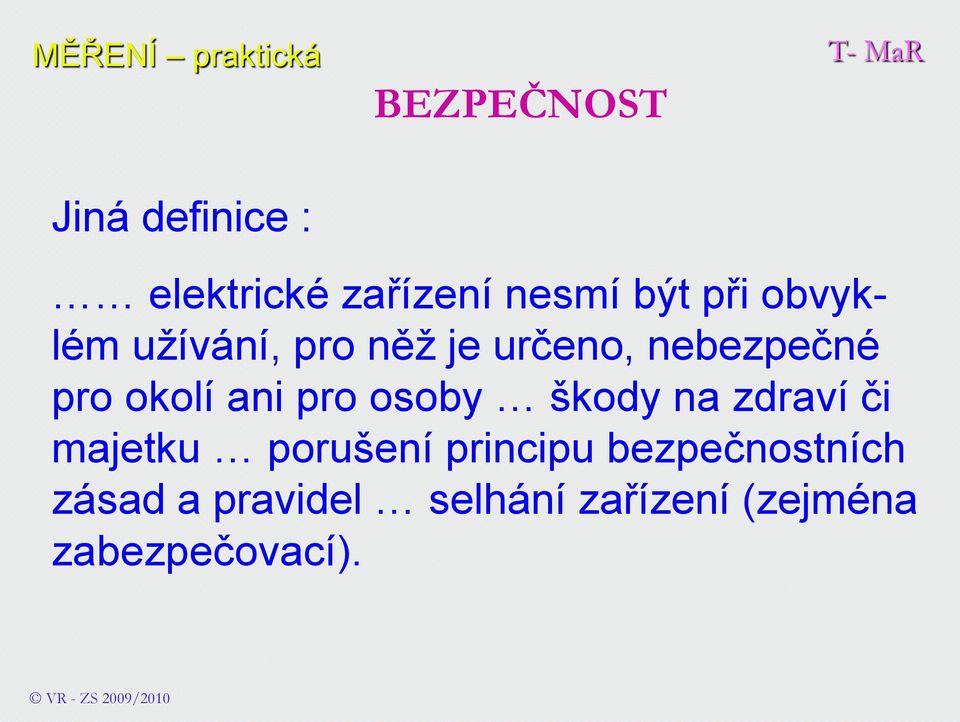 MĚŘENÍ – praktická

T- MaR

BEZPEČNOST

Jiná definice :

…… elektrické zařízení nesmí být při obvyklém užívání, pro něž je určeno, nebezpečné pro okolí ani pro osoby … škody na zdraví či majetku … porušení principu bezpečnostních zásad a pravidel … selhání zařízení (zejména zabezpečovací).

© VR - ZS 2009/2010